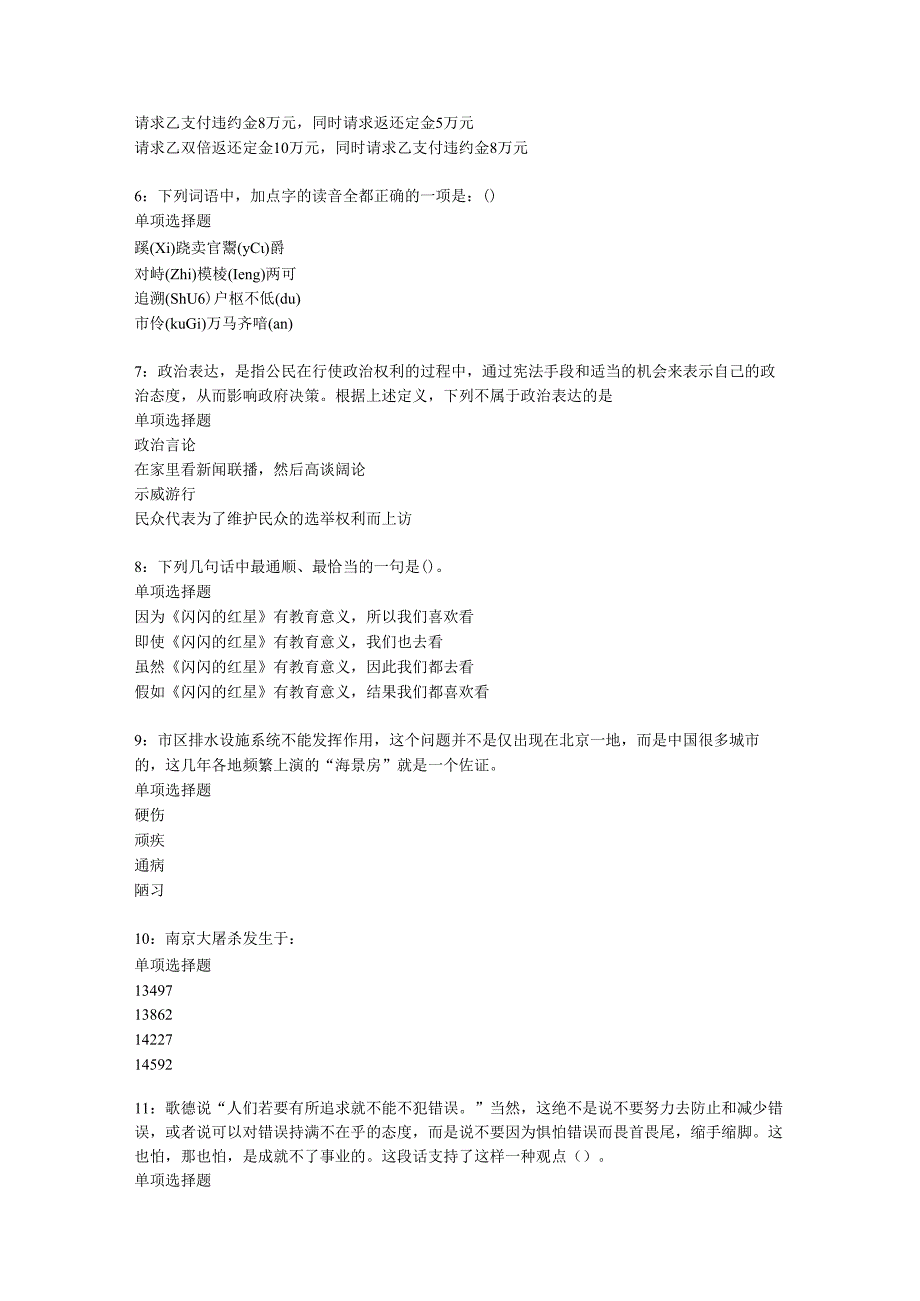 请求乙支付违约金8万元，同时请求返还定金5万元
请求乙双倍返还定金10万元，同时请求乙支付违约金8万元

6：下列词语中，加点字的读音全都正确的一项是：()
单项选择题
蹊(Xi)跷卖官鬻(yCt)爵
对峙(Zhi)模棱(Ieng)两可
追溯(ShU6)户枢不低(du)
市侩(kuGi)万马齐喑(an)

7：政治表达，是指公民在行使政治权利的过程中，通过宪法手段和适当的机会来表示自己的政治态度，从而影响政府决策。根据上述定义，下列不属于政治表达的是
单项选择题
政治言论
在家里看新闻联播，然后高谈阔论
示威游行
民众代表为了维护民众的选举权利而上访

8：下列几句话中最通顺、最恰当的一句是()。
单项选择题
因为《闪闪的红星》有教育意义，所以我们喜欢看
即使《闪闪的红星》有教育意义，我们也去看
虽然《闪闪的红星》有教育意义，因此我们都去看
假如《闪闪的红星》有教育意义，结果我们都喜欢看

9：市区排水设施系统不能发挥作用，这个问题并不是仅出现在北京一地，而是中国很多城市的，这几年各地频繁上演的“海景房”就是一个佐证。
单项选择题
硬伤
顽疾
通病
陋习

10：南京大屠杀发生于：
单项选择题
13497
13862
14227
14592

11：歌德说“人们若要有所追求就不能不犯错误。”当然，这绝不是说不要努力去防止和减少错误，或者说可以对错误持满不在乎的态度，而是说不要因为惧怕错误而畏首畏尾，缩手缩脚。这也怕，那也怕，是成就不了事业的。这段话支持了这样一种观点()。
单项选择题